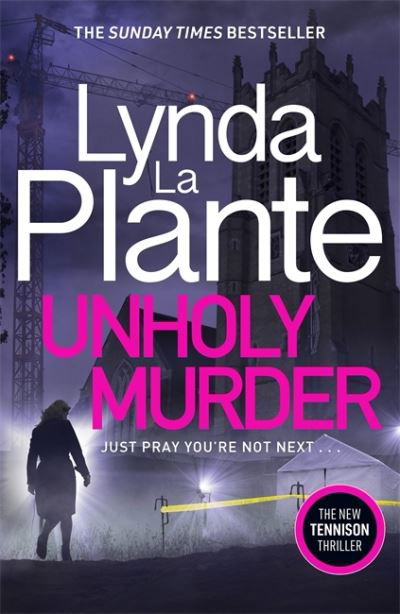 THE SUNDAY TIMES BESTSELLER

Lynda La Plante

UNHOLY MURDER

JUST PRAY YOU'RE NOT NEXT . . .

THE NEW TENNISON THRILLER